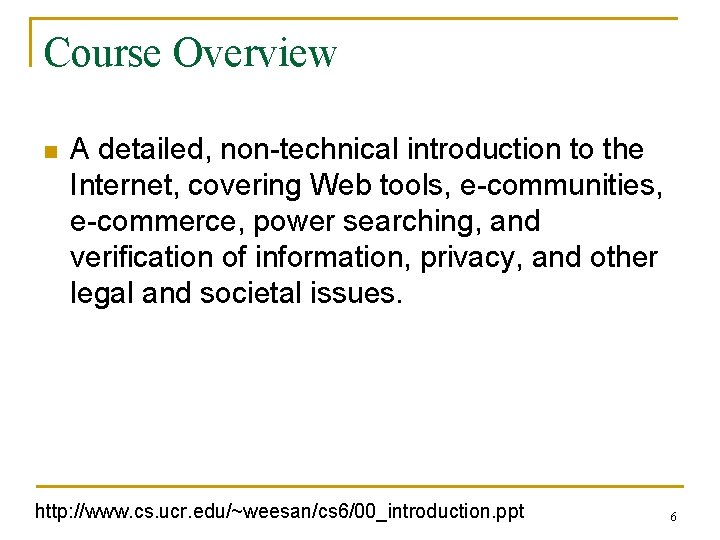 Course Overview

• A detailed, non-technical introduction to the Internet, covering Web tools, e-communities, e-commerce, power searching, and verification of information, privacy, and other legal and societal issues.

http://www.cs.ucr.edu/~weesan/cs6/00_introduction.ppt

6